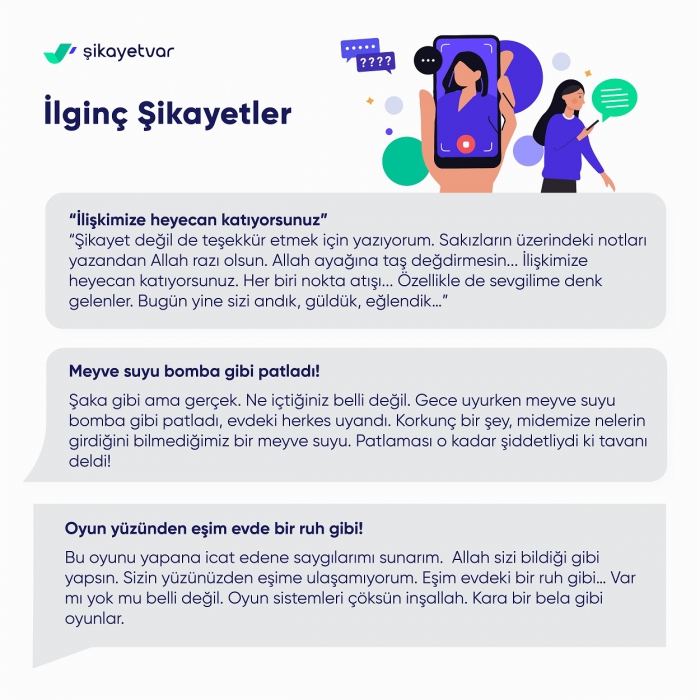 şikayetvar

İlginç Şikayetler

????

"İlişkimize heyecan katıyorsunuz"
"Şikayet değil de teşekkür etmek için yazıyorum. Sakızların üzerindeki notları yazandan Allah razı olsun. Allah ayağına taş değdirmesin... İlişkimize heyecan katıyorsunuz. Her biri nokta atışı... Özellikle de sevgilime denk gelenler. Bugün yine sizi andık, güldük, eğlendik..."

Meyve suyu bomba gibi patladı!

Şaka gibi ama gerçek. Ne içtiğiniz belli değil. Gece uyurken meyve suyu bomba gibi patladı, evdeki herkes uyandı. Korkunç bir şey, midemize nelerin girdiğini bilmediğimiz bir meyve suyu. Patlaması o kadar şiddetliydi ki tavanı deldi!

Oyun yüzünden eşim evde bir ruh gibi!

Bu oyunu yapana icat edene saygılarımı sunarım. Allah sizi bildiği gibi yapsın. Sizin yüzünüzden eşime ulaşamıyorum. Eşim evdeki bir ruh gibi... Var mı yok mu belli değil. Oyun sistemleri çöksün inşallah. Kara bir bela gibi oyunlar.